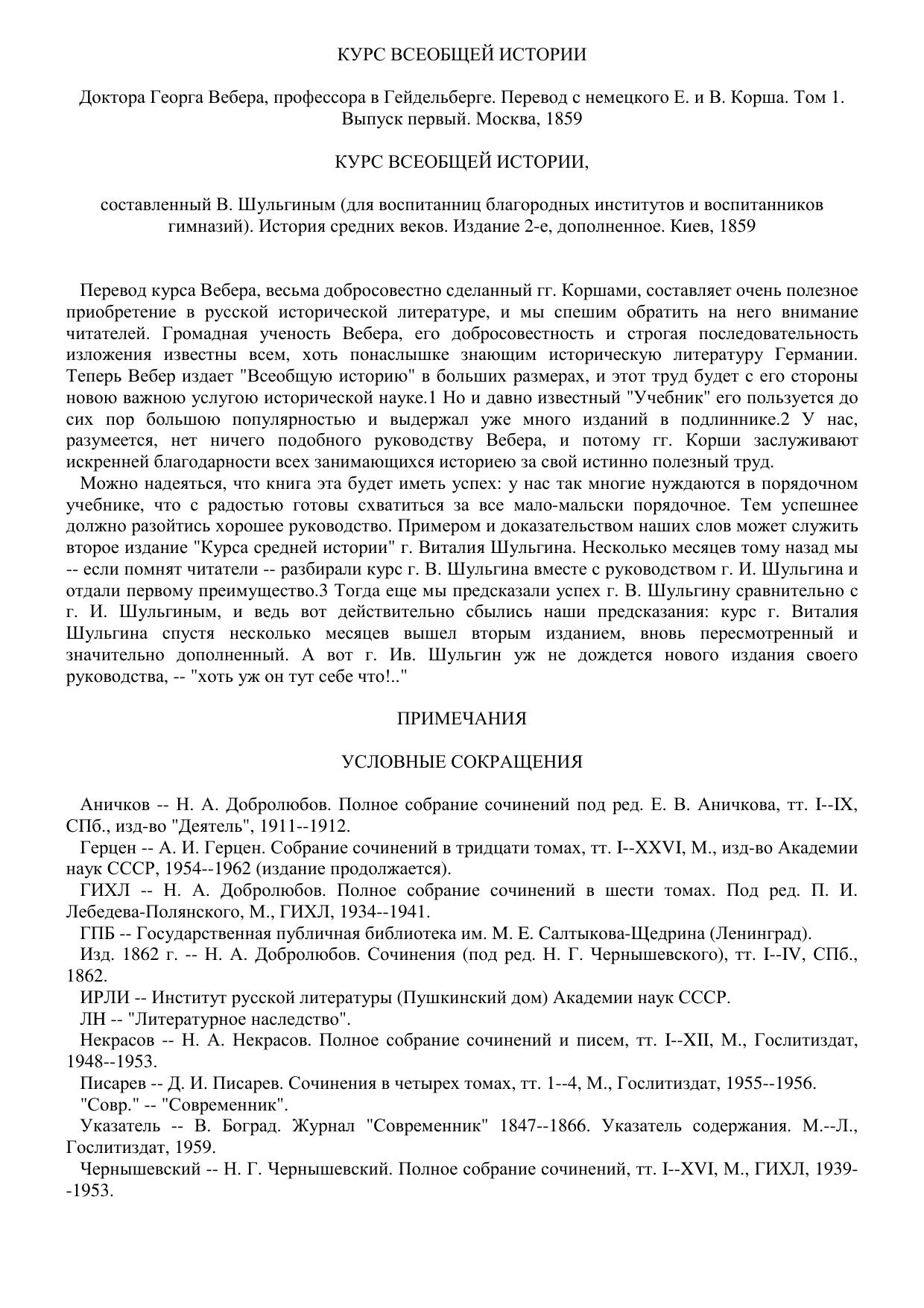 КУРС ВСЕОБЩЕЙ ИСТОРИИ

Доктора Георга Вебера, профессора в Гейдельберге. Перевод с немецкого Е. и В. Корша. Том 1. Выпуск первый. Москва, 1859

КУРС ВСЕОБЩЕЙ ИСТОРИИ,

составленный В. Шульгиным (для воспитанниц благородных институтов и воспитанников гимназий). История средних веков. Издание 2-е, дополненное. Киев, 1859

Перевод курса Вебера, весьма добросовестно сделанный гг. Коршами, составляет очень полезное приобретение в русской исторической литературе, и мы спешим обратить на него внимание читателей. Громадная ученость Вебера, его добросовестность и строгая последовательность изложения известны всем, хоть понаслышке знающим историческую литературу Германии. Теперь Вебер издает "Всеобщую историю" в больших размерах, и этот труд будет с его стороны новою важною услугою исторической науке.1 Но и давно известный "Учебник" его пользуется до сих пор большою популярностью и выдержал уже много изданий в подлиннике.2 У нас, разумеется, нет ничего подобного руководству Вебера, и потому гг. Корши заслуживают искренней благодарности всех занимающихся историею за свой истинно полезный труд.

Можно надеяться, что книга эта будет иметь успех: у нас так многие нуждаются в порядочном учебнике, что с радостью готовы схватиться за все мало-мальски порядочное. Тем успешнее должно разойтись хорошее руководство. Примером и доказательством наших слов может служить второе издание "Курса средней истории" г. Виталия Шульгина. Несколько месяцев тому назад мы -- если помнят читатели -- разбирали курс г. В. Шульгина вместе с руководством г. И. Шульгина и отдали первому преимущество.3 Тогда еще мы предсказали успех г. В. Шульгину сравнительно с г. И. Шульгиным, и ведь вот действительно сбылись наши предсказания: курс г. Виталия Шульгина спустя несколько месяцев вышел вторым изданием, вновь пересмотренный и значительно дополненный. А вот г. Ив. Шульгин уж не дождется нового издания своего руководства, -- "хоть уж он тут себе что!.."

ПРИМЕЧАНИЯ

УСЛОВНЫЕ СОКРАЩЕНИЯ

Аничков -- Н. А. Добролюбов. Полное собрание сочинений под ред. Е. В. Аничкова, тт. I--IX, СПб., изд-во "Деятель", 1911--1912.

Герцен -- А. И. Герцен. Собрание сочинений в тридцати томах, тт. I--XXVI, М., изд-во Академии наук СССР, 1954--1962 (издание продолжается).

ГИХЛ -- Н. А. Добролюбов. Полное собрание сочинений в шести томах. Под ред. П. И. Лебедева-Полянского, М., ГИХЛ, 1934--1941.

ГПБ -- Государственная публичная библиотека им. М. Е. Салтыкова-Щедрина (Ленинград).

Изд. 1862 г. -- Н. А. Добролюбов. Сочинения (под ред. Н. Г. Чернышевского), тт. I--IV, СПб., 1862.

ИРЛИ -- Институт русской литературы (Пушкинский дом) Академии наук СССР.

ЛН -- "Литературное наследство".

Некрасов -- Н. А. Некрасов. Полное собрание сочинений и писем, тт. I--XII, М., Гослитиздат, 1948--1953.

Писарев -- Д. И. Писарев. Сочинения в четырех томах, тт. 1--4, М., Гослитиздат, 1955--1956.

"Совр." -- "Современник".

Указатель -- В. Боград. Журнал "Современник" 1847--1866. Указатель содержания. М.--Л., Гослитиздат, 1959.

Чернышевский -- Н. Г. Чернышевский. Полное собрание сочинений, тт. I--XVI, М., ГИХЛ, 1939--1953.